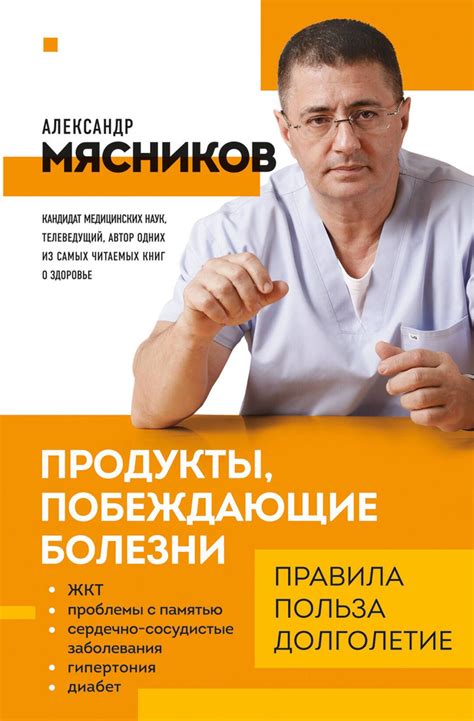 АЛЕКСАНДР
МЯСНИКОВ

КАНДИДАТ МЕДИЦИНСКИХ НАУК, ТЕЛЕВЕДУЩИЙ, АВТОР ОДНИХ ИЗ САМЫХ ЧИТАЕМЫХ КНИГ О ЗДОРОВЬЕ

ПРОДУКТЫ, ПОБЕЖДАЮЩИЕ БОЛЕЗНИ

• ЖКТ
• проблемы с памятью
• сердечно-сосудистые заболевания
• гипертония
• диабет

ПРАВИЛА
ПОЛЬЗА
ДОЛГОЛЕТИЕ